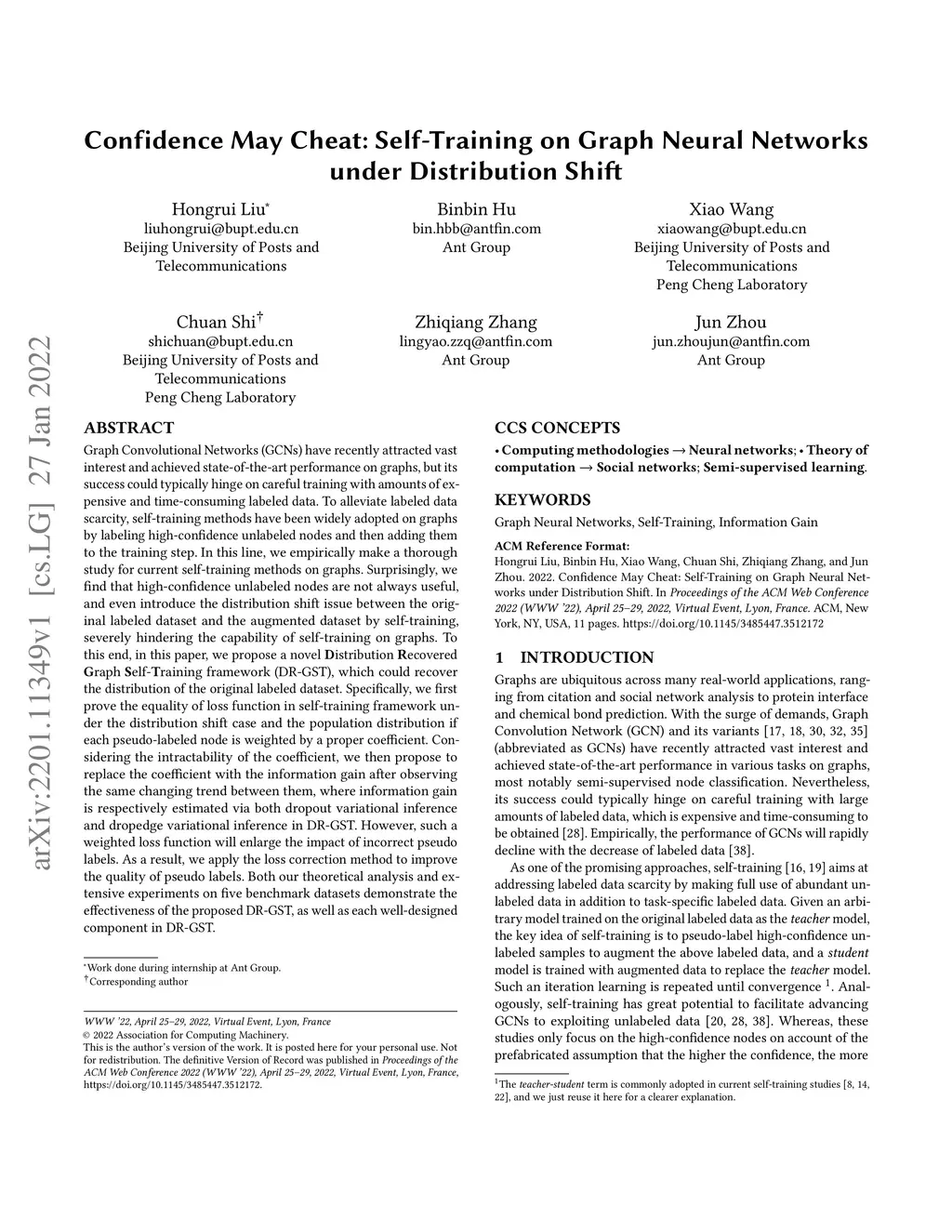 arXiv:2201.11349v1 [cs.LG] 27 Jan 2022

Confidence May Cheat: Self-Training on Graph Neural Networks under Distribution Shift

Hongrui Liu*
liuhongrui@bupt.edu.cn
Beijing University of Posts and Telecommunications

Binbin Hu
bin.hbb@antfin.com
Ant Group

Xiao Wang
xiaowang@bupt.edu.cn
Beijing University of Posts and Telecommunications
Peng Cheng Laboratory

Chuan Shi†
shichuan@bupt.edu.cn
Beijing University of Posts and Telecommunications
Peng Cheng Laboratory

Zhiqiang Zhang
lingyao.zzq@antfin.com
Ant Group

Jun Zhou
jun.zhoujun@antfin.com
Ant Group

ABSTRACT

Graph Convolutional Networks (GCNs) have recently attracted vast interest and achieved state-of-the-art performance on graphs, but its success could typically hinge on careful training with amounts of expensive and time-consuming labeled data. To alleviate labeled data scarcity, self-training methods have been widely adopted on graphs by labeling high-confidence unlabeled nodes and then adding them to the training step. In this line, we empirically make a thorough study for current self-training methods on graphs. Surprisingly, we find that high-confidence unlabeled nodes are not always useful, and even introduce the distribution shift issue between the original labeled dataset and the augmented dataset by self-training, severely hindering the capability of self-training on graphs. To this end, in this paper, we propose a novel Distribution Recovered Graph Self-Training framework (DR-GST), which could recover the distribution of the original labeled dataset. Specifically, we first prove the equality of loss function in self-training framework under the distribution shift case and the population distribution if each pseudo-labeled node is weighted by a proper coefficient. Considering the intractability of the coefficient, we then propose to replace the coefficient with the information gain after observing the same changing trend between them, where information gain is respectively estimated via both dropout variational inference and dropedge variational inference in DR-GST. However, such a weighted loss function will enlarge the impact of incorrect pseudo labels. As a result, we apply the loss correction method to improve the quality of pseudo labels. Both our theoretical analysis and extensive experiments on five benchmark datasets demonstrate the effectiveness of the proposed DR-GST, as well as each well-designed component in DR-GST.

*Work done during internship at Ant Group.
†Corresponding author

WWW '22, April 25–29, 2022, Virtual Event, Lyon, France
© 2022 Association for Computing Machinery.
This is the author's version of the work. It is posted here for your personal use. Not for redistribution. The definitive Version of Record was published in Proceedings of the ACM Web Conference 2022 (WWW '22), April 25–29, 2022, Virtual Event, Lyon, France, https://doi.org/10.1145/3485447.3512172.

CCS CONCEPTS

• Computing methodologies → Neural networks; • Theory of computation → Social networks; Semi-supervised learning.

KEYWORDS

Graph Neural Networks, Self-Training, Information Gain

ACM Reference Format:
Hongrui Liu, Binbin Hu, Xiao Wang, Chuan Shi, Zhiqiang Zhang, and Jun Zhou. 2022. Confidence May Cheat: Self-Training on Graph Neural Networks under Distribution Shift. In Proceedings of the ACM Web Conference 2022 (WWW '22), April 25–29, 2022, Virtual Event, Lyon, France. ACM, New York, NY, USA, 11 pages. https://doi.org/10.1145/3485447.3512172

1 INTRODUCTION

Graphs are ubiquitous across many real-world applications, ranging from citation and social network analysis to protein interface and chemical bond prediction. With the surge of demands, Graph Convolution Network (GCN) and its variants [17, 18, 30, 32, 35] (abbreviated as GCNs) have recently attracted vast interest and achieved state-of-the-art performance in various tasks on graphs, most notably semi-supervised node classification. Nevertheless, its success could typically hinge on careful training with large amounts of labeled data, which is expensive and time-consuming to be obtained [28]. Empirically, the performance of GCNs will rapidly decline with the decrease of labeled data [38].

As one of the promising approaches, self-training [16, 19] aims at addressing labeled data scarcity by making full use of abundant unlabeled data in addition to task-specific labeled data. Given an arbitrary model trained on the original labeled data as the teacher model, the key idea of self-training is to pseudo-label high-confidence unlabeled samples to augment the above labeled data, and a student model is trained with augmented data to replace the teacher model. Such an iteration learning is repeated until convergence $^1$. Analogously, self-training has great potential to facilitate advancing GCNs to exploiting unlabeled data [20, 28, 38]. Whereas, these studies only focus on the high-confidence nodes on account of the prefabricated assumption that the higher the confidence, the more

$^1$The teacher-student term is commonly adopted in current self-training studies [8, 14, 22], and we just reuse it here for a clearer explanation.